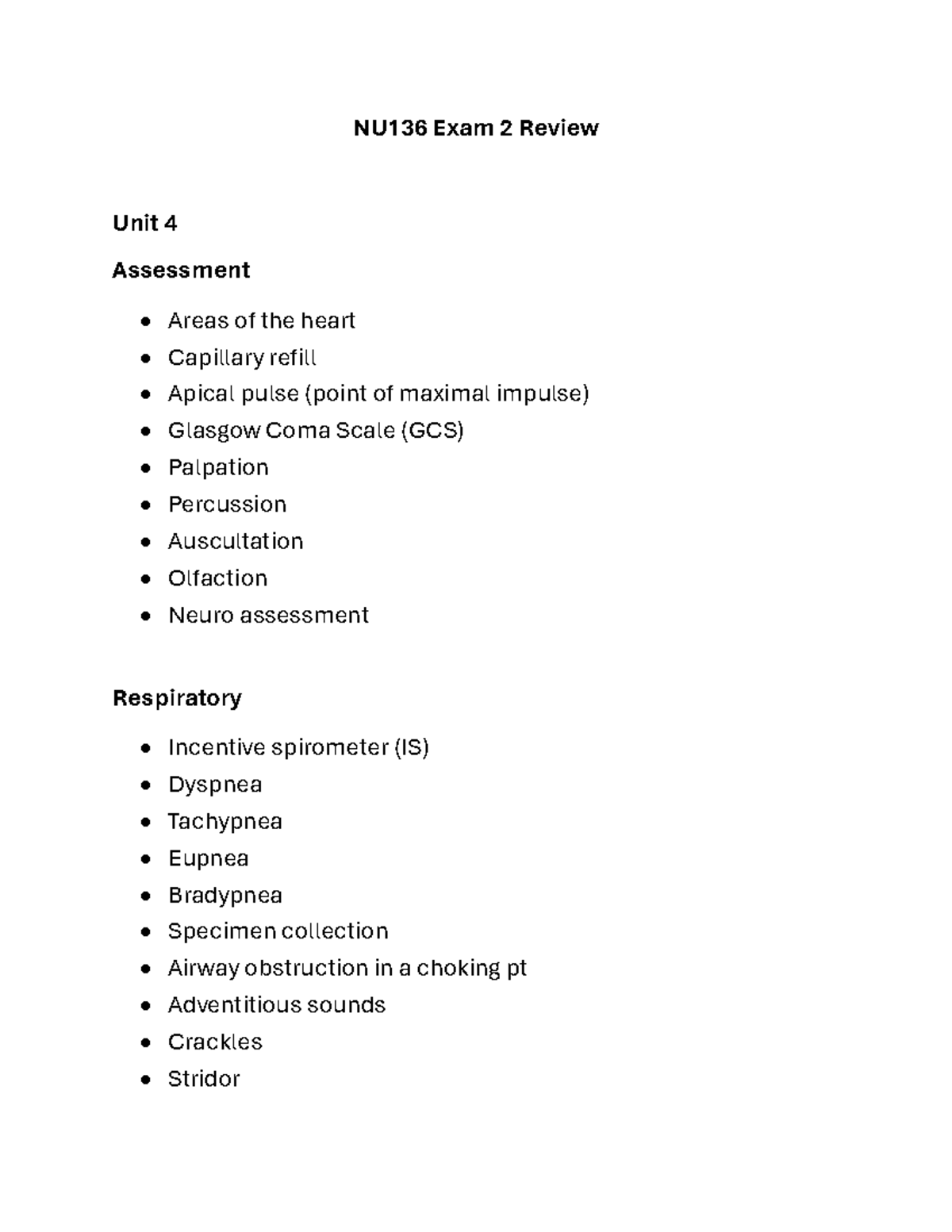 NU136 Exam 2 Review

Unit 4

Assessment

- Areas of the heart
- Capillary refill
- Apical pulse (point of maximal impulse)
- Glasgow Coma Scale (GCS)
- Palpation
- Percussion
- Auscultation
- Olfaction
- Neuro assessment

Respiratory

- Incentive spirometer (IS)
- Dyspnea
- Tachypnea
- Eupnea
- Bradypnea
- Specimen collection
- Airway obstruction in a choking pt
- Adventitious sounds
- Crackles
- Stridor